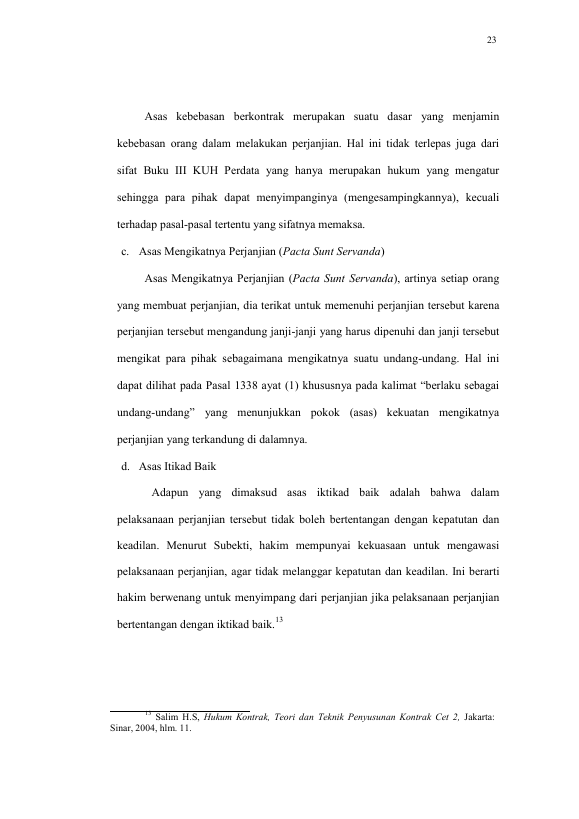 23

Asas kebebasan berkontrak merupakan suatu dasar yang menjamin kebebasan orang dalam melakukan perjanjian. Hal ini tidak terlepas juga dari sifat Buku III KUH Perdata yang hanya merupakan hukum yang mengatur sehingga para pihak dapat menyimpanginya (mengesampingkannya), kecuali terhadap pasal-pasal tertentu yang sifatnya memaksa.

c. Asas Mengikatnya Perjanjian (Pacta Sunt Servanda)

Asas Mengikatnya Perjanjian (Pacta Sunt Servanda), artinya setiap orang yang membuat perjanjian, dia terikat untuk memenuhi perjanjian tersebut karena perjanjian tersebut mengandung janji-janji yang harus dipenuhi dan janji tersebut mengikat para pihak sebagaimana mengikatnya suatu undang-undang. Hal ini dapat dilihat pada Pasal 1338 ayat (1) khususnya pada kalimat "berlaku sebagai undang-undang" yang menunjukkan pokok (asas) kekuatan mengikatnya perjanjian yang terkandung di dalamnya.

d. Asas Itikad Baik

Adapun yang dimaksud asas iktikad baik adalah bahwa dalam pelaksanaan perjanjian tersebut tidak boleh bertentangan dengan kepatutan dan keadilan. Menurut Subekti, hakim mempunyai kekuasaan untuk mengawasi pelaksanaan perjanjian, agar tidak melanggar kepatutan dan keadilan. Ini berarti hakim berwenang untuk menyimpang dari perjanjian jika pelaksanaan perjanjian bertentangan dengan iktikad baik.$^{13}$

$^{13}$ Salim H.S, Hukum Kontrak, Teori dan Teknik Penyusunan Kontrak Cet 2, Jakarta: Sinar, 2004, hlm. 11.